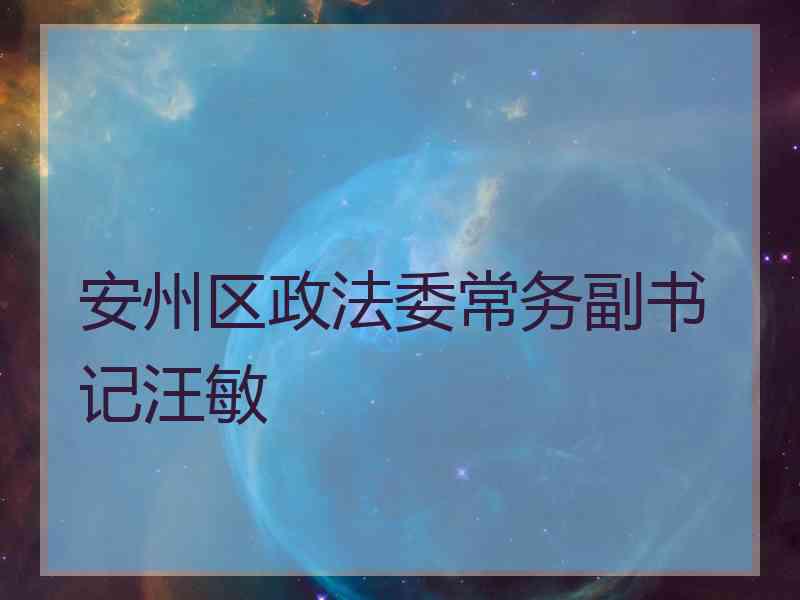 安州区政法委常务副书记汪敏